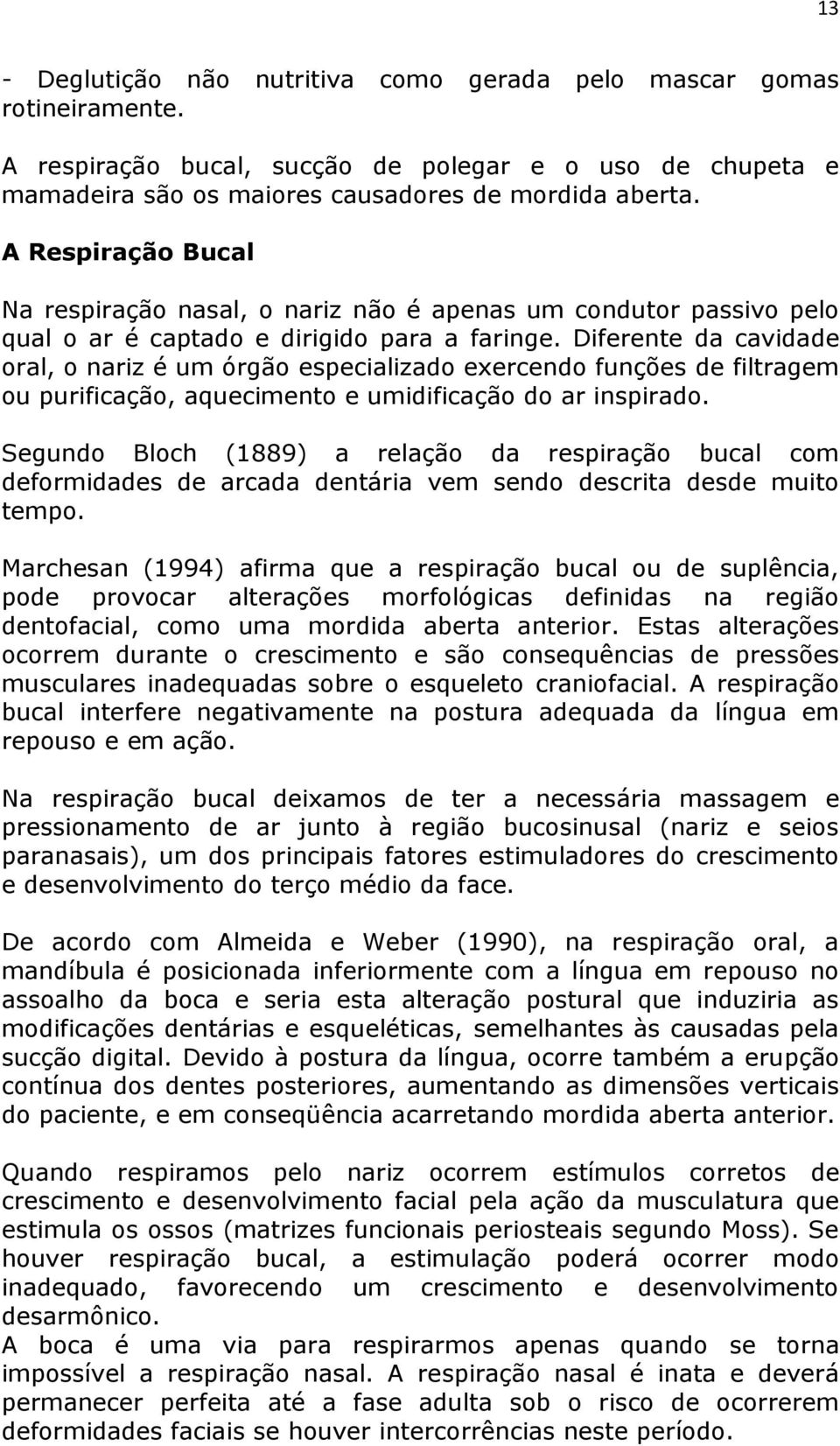 13

- Deglutição não nutritiva como gerada pelo mascar gomas rotineiramente.

A respiração bucal, sucção de polegar e o uso de chupeta e mamadeira são os maiores causadores de mordida aberta.

A Respiração Bucal

Na respiração nasal, o nariz não é apenas um condutor passivo pelo qual o ar é captado e dirigido para a faringe. Diferente da cavidade oral, o nariz é um órgão especializado exercendo funções de filtragem ou purificação, aquecimento e umidificação do ar inspirado.

Segundo Bloch (1889) a relação da respiração bucal com deformidades de arcada dentária vem sendo descrita desde muito tempo.

Marchesan (1994) afirma que a respiração bucal ou de suplência, pode provocar alterações morfológicas definidas na região dentofacial, como uma mordida aberta anterior. Estas alterações ocorrem durante o crescimento e são consequências de pressões musculares inadequadas sobre o esqueleto craniofacial. A respiração bucal interfere negativamente na postura adequada da língua em repouso e em ação.

Na respiração bucal deixamos de ter a necessária massagem e pressionamento de ar junto à região bucosinusal (nariz e seios paranasais), um dos principais fatores estimuladores do crescimento e desenvolvimento do terço médio da face.

De acordo com Almeida e Weber (1990), na respiração oral, a mandíbula é posicionada inferiormente com a língua em repouso no assoalho da boca e seria esta alteração postural que induziria as modificações dentárias e esqueléticas, semelhantes às causadas pela sucção digital. Devido à postura da língua, ocorre também a erupção contínua dos dentes posteriores, aumentando as dimensões verticais do paciente, e em conseqüência acarretando mordida aberta anterior.

Quando respiramos pelo nariz ocorrem estímulos corretos de crescimento e desenvolvimento facial pela ação da musculatura que estimula os ossos (matrizes funcionais periosteais segundo Moss). Se houver respiração bucal, a estimulação poderá ocorrer modo inadequado, favorecendo um crescimento e desenvolvimento desarmônico.
A boca é uma via para respirarmos apenas quando se torna impossível a respiração nasal. A respiração nasal é inata e deverá permanecer perfeita até a fase adulta sob o risco de ocorrerem deformidades faciais se houver intercorrências neste período.